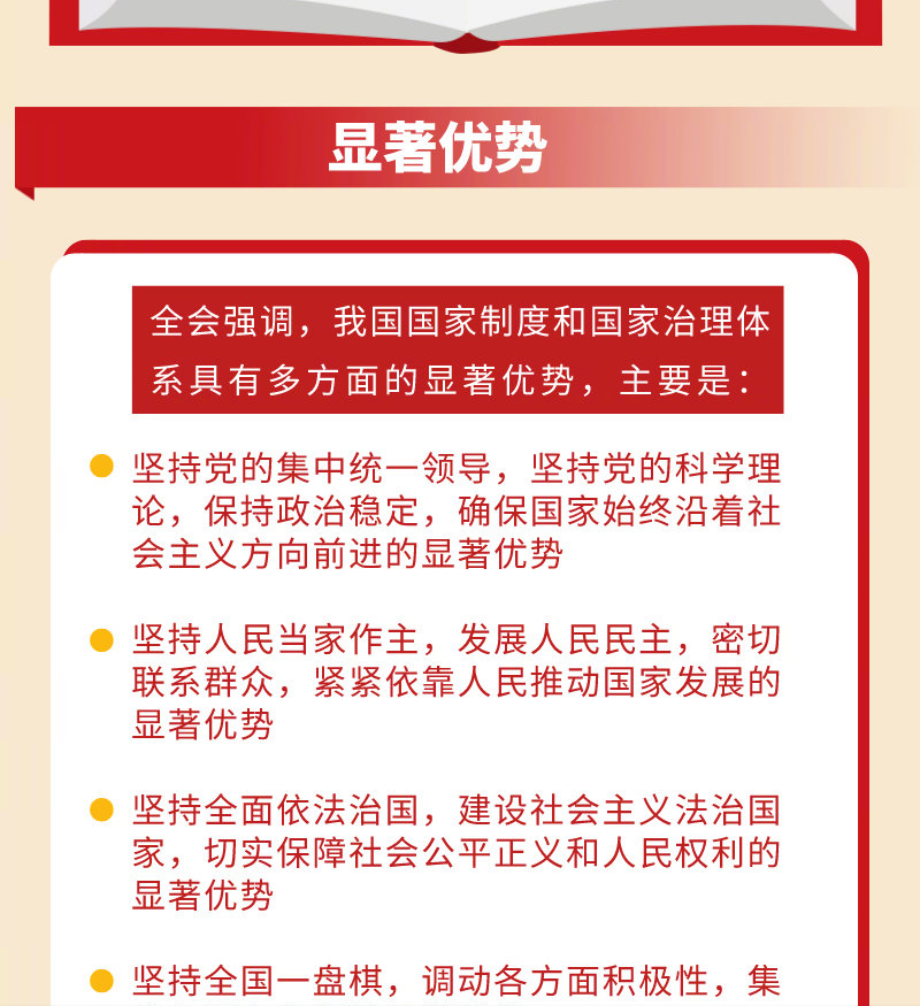 显著优势

全会强调，我国国家制度和国家治理体系具有多方面的显著优势，主要是：

坚持党的集中统一领导，坚持党的科学理论，保持政治稳定，确保国家始终沿着社会主义方向前进的显著优势

坚持人民当家作主，发展人民民主，密切联系群众，紧紧依靠人民推动国家发展的显著优势

坚持全面依法治国，建设社会主义法治国家，切实保障社会公平正义和人民权利的显著优势

坚持全国一盘棋，调动各方面积极性，集